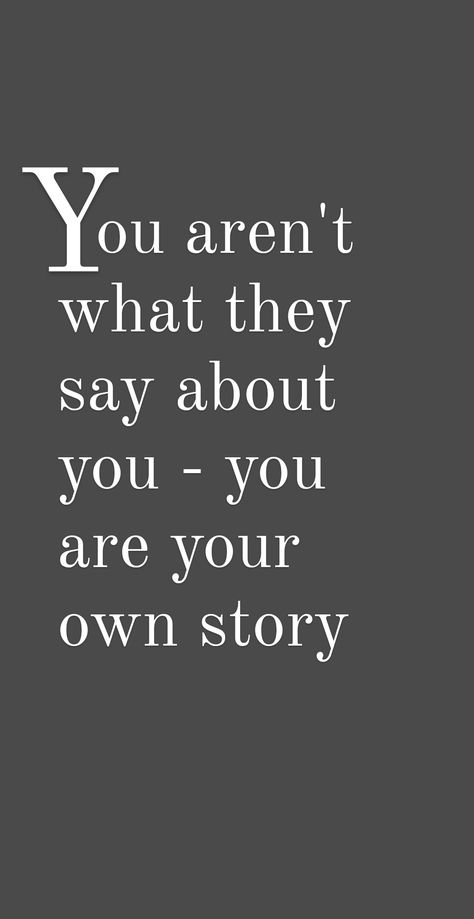 You aren't what they say about you - you are your own story